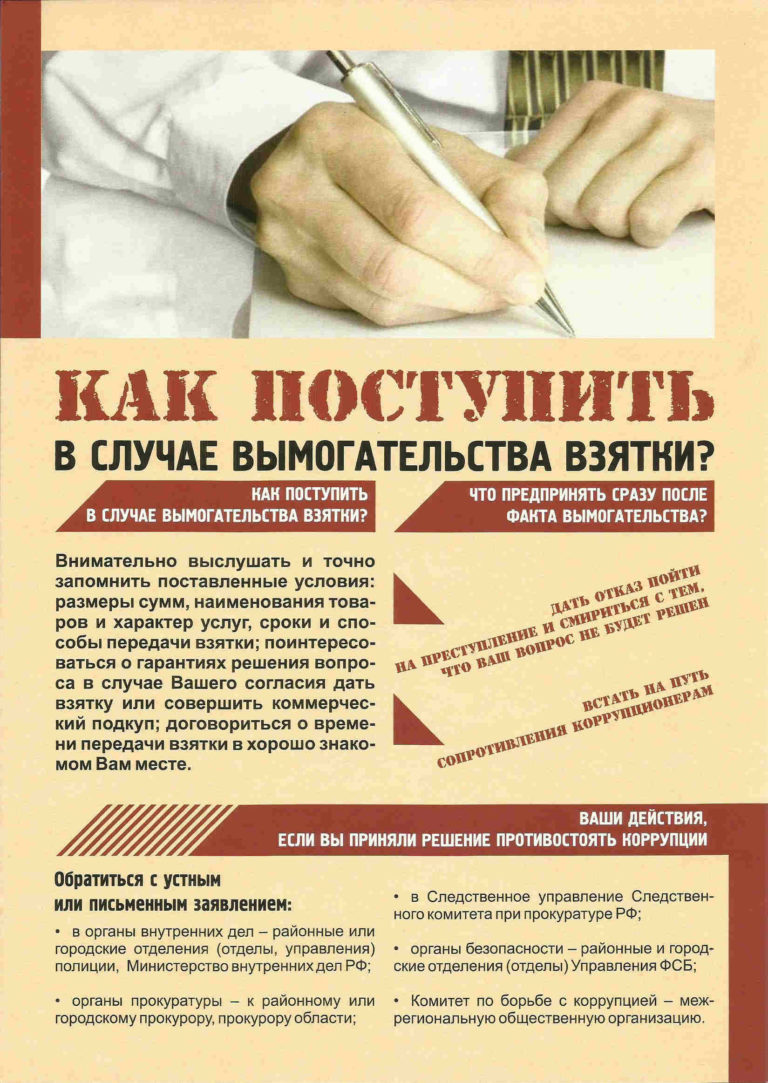 КАК ПОСТУПИТЬ

В СЛУЧАЕ ВЫМОГАТЕЛЬСТВА ВЗЯТКИ?

КАК ПОСТУПИТЬ
В СЛУЧАЕ ВЫМОГАТЕЛЬСТВА ВЗЯТКИ?

Внимательно выслушать и точно запомнить поставленные условия: размеры сумм, наименования товаров и характер услуг, сроки и способы передачи взятки; поинтересоваться о гарантиях решения вопроса в случае Вашего согласия дать взятку или совершить коммерческий подкуп; договориться о времени передачи взятки в хорошо знакомом Вам месте.

ЧТО ПРЕДПРИНЯТЬ СРАЗУ ПОСЛЕ
ФАКТА ВЫМОГАТЕЛЬСТВА?

ДАТЬ ОТКАЗ ПОЙТИ
НА ПРЕСТУПЛЕНИЕ И СМИРИТЬСЯ С ТЕМ,
ЧТО ВАШ ВОПРОС НЕ БУДЕТ РЕШЕН

ВСТАТЬ НА ПУТЬ
СОПРОТИВЛЕНИЯ КОРРУПЦИОНЕРАМ

ВАШИ ДЕЙСТВИЯ,
ЕСЛИ ВЫ ПРИНЯЛИ РЕШЕНИЕ ПРОТИВОСТОЯТЬ КОРРУПЦИИ

Обратиться с устным
или письменным заявлением:

• в органы внутренних дел – районные или городские отделения (отделы, управления) полиции, Министерство внутренних дел РФ;

• органы прокуратуры – к районному или городскому прокурору, прокурору области;

• в Следственное управление Следственного комитета при прокуратуре РФ;

• органы безопасности – районные и городские отделения (отделы) Управления ФСБ;

• Комитет по борьбе с коррупцией – межрегиональную общественную организацию.